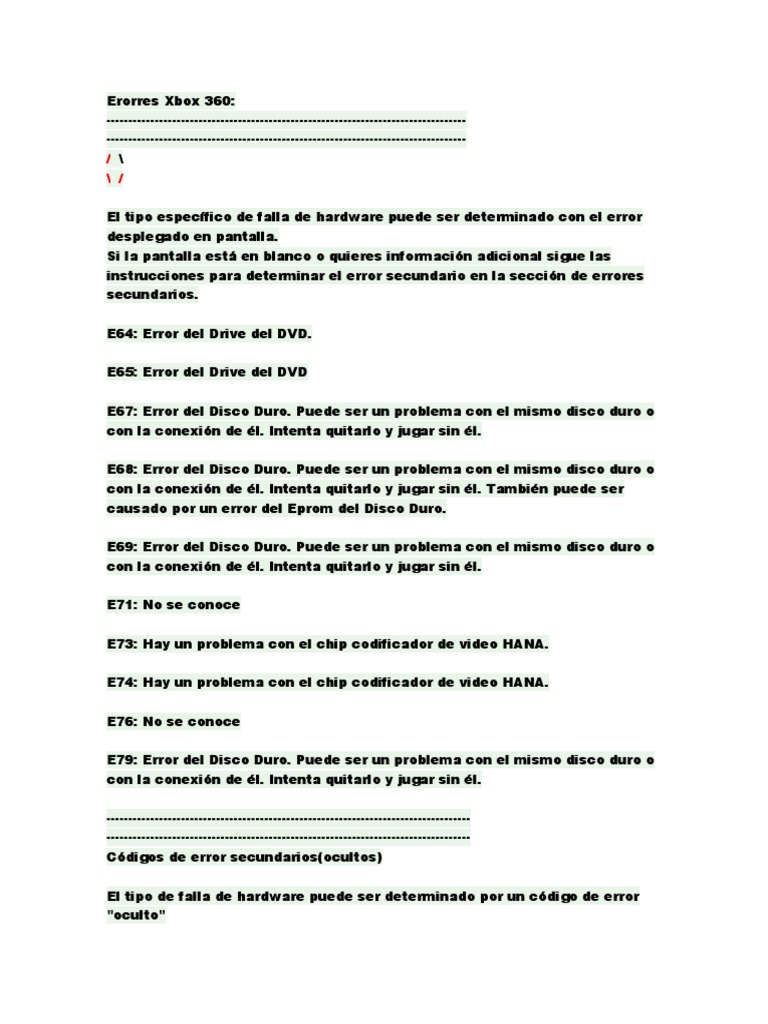 Erorres Xbox 360:
--------------------------------------------------------------------------------
--------------------------------------------------------------------------------
/ \
\ /

El tipo específico de falla de hardware puede ser determinado con el error desplegado en pantalla.
Si la pantalla está en blanco o quieres información adicional sigue las instrucciones para determinar el error secundario en la sección de errores secundarios.

E64: Error del Drive del DVD.

E65: Error del Drive del DVD

E67: Error del Disco Duro. Puede ser un problema con el mismo disco duro o con la conexión de él. Intenta quitarlo y jugar sin él.

E68: Error del Disco Duro. Puede ser un problema con el mismo disco duro o con la conexión de él. Intenta quitarlo y jugar sin él. También puede ser causado por un error del Eprom del Disco Duro.

E69: Error del Disco Duro. Puede ser un problema con el mismo disco duro o con la conexión de él. Intenta quitarlo y jugar sin él.

E71: No se conoce

E73: Hay un problema con el chip codificador de video HANA.

E74: Hay un problema con el chip codificador de video HANA.

E76: No se conoce

E79: Error del Disco Duro. Puede ser un problema con el mismo disco duro o con la conexión de él. Intenta quitarlo y jugar sin él.

--------------------------------------------------------------------------------
--------------------------------------------------------------------------------
Códigos de error secundarios(ocultos)

El tipo de falla de hardware puede ser determinado por un código de error "oculto"